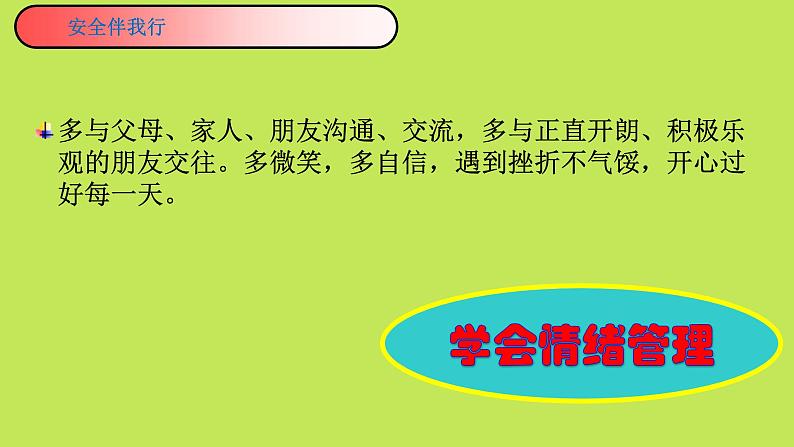 安全伴我行

多与父母、家人、朋友沟通、交流，多与正直开朗、积极乐观的朋友交往。多微笑，多自信，遇到挫折不气馁，开心过好每一天。

学会情绪管理